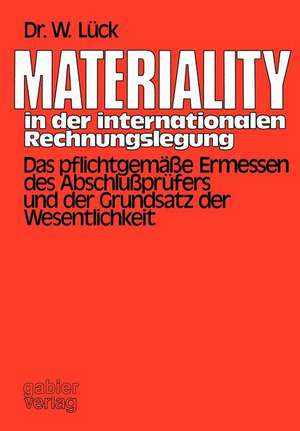 Dr. W. Lück

MATERIALITY

in der internationalen Rechnungslegung

Das pflichtgemäße Ermessen des Abschlußprüfers und der Grundsatz der Wesentlichkeit

gabler verlag